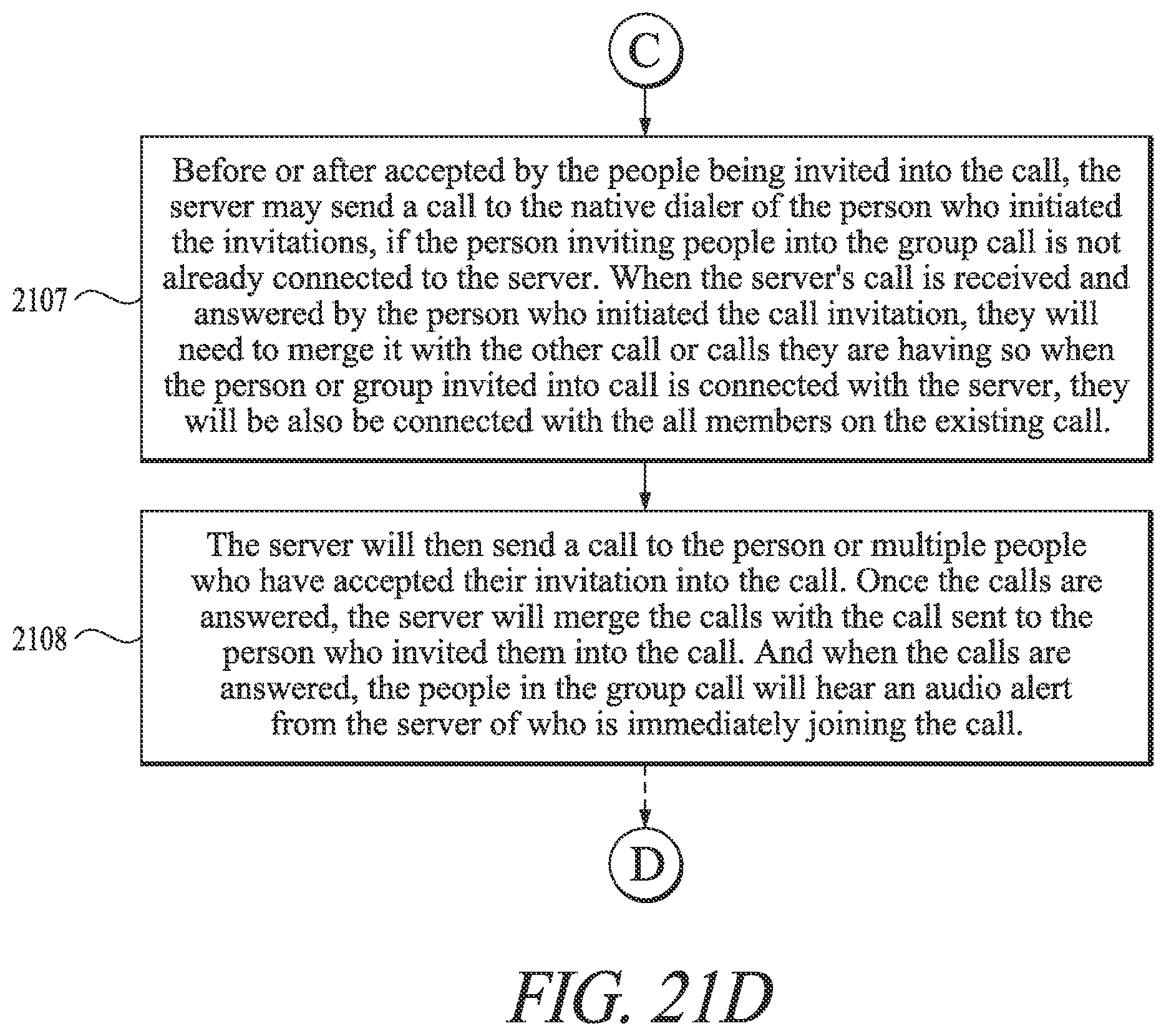 C

2107

Before or after accepted by the people being invited into the call, the server may send a call to the native dialer of the person who initiated the invitations, if the person inviting people into the group call is not already connected to the server. When the server's call is received and answered by the person who initiated the call invitation, they will need to merge it with the other call or calls they are having so when the person or group invited into call is connected with the server, they will be also be connected with the all members on the existing call.

2108

The server will then send a call to the person or multiple people who have accepted their invitation into the call. Once the calls are answered, the server will merge the calls with the call sent to the person who invited them into the call. And when the calls are answered, the people in the group call will hear an audio alert from the server of who is immediately joining the call.

D

FIG. 21D